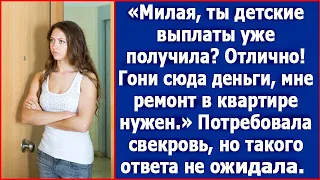 «Милая, ты детские выплаты уже получила? Отлично! Гони сюда деньги, мне ремонт в квартире нужен.» Потребовала свекровь, но такого ответа не ожидала.